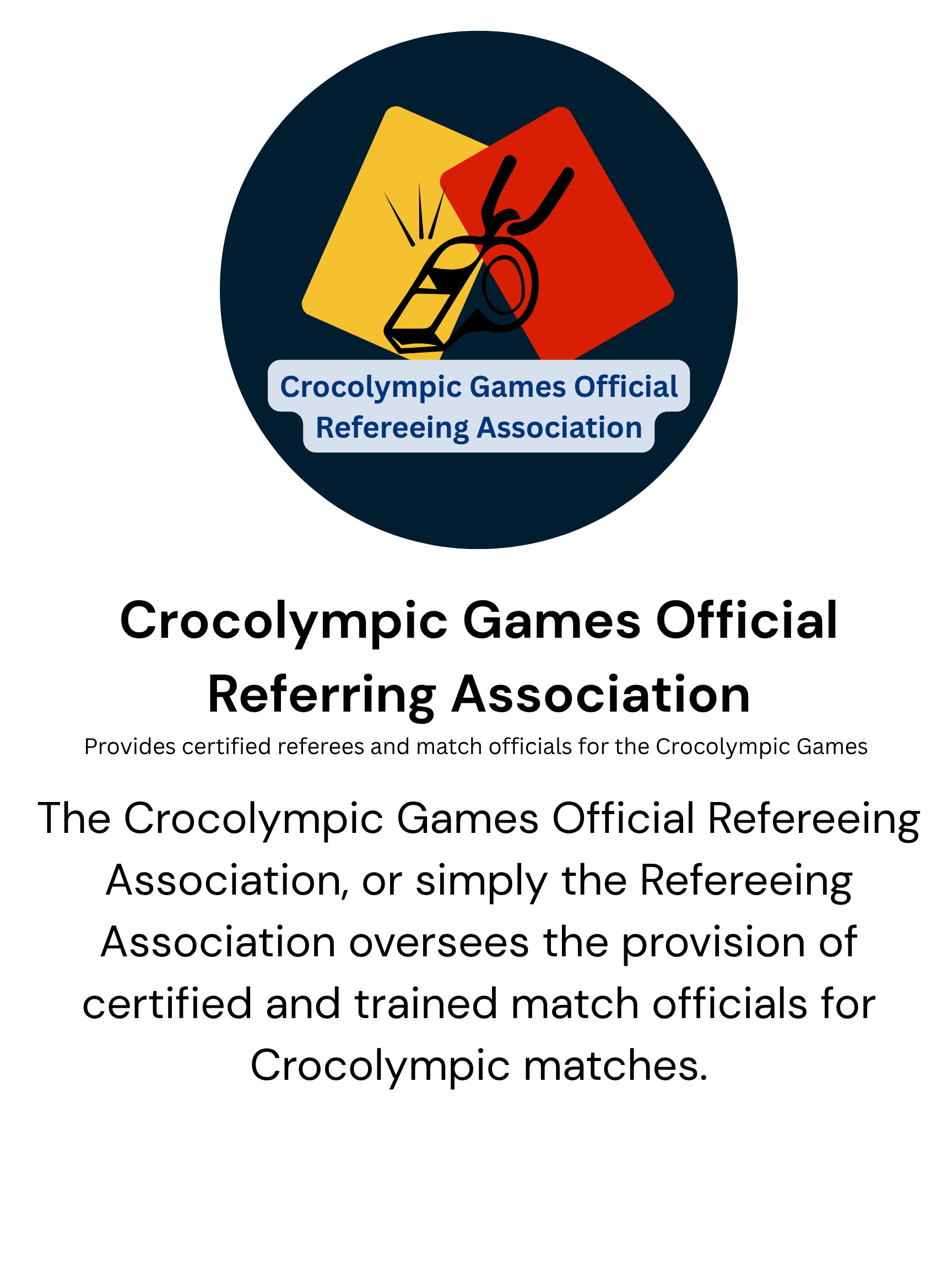 Crocolympic Games Official Refereeing Association

Crocolympic Games Official Referring Association

Provides certified referees and match officials for the Crocolympic Games

The Crocolympic Games Official Refereeing Association, or simply the Refereeing Association oversees the provision of certified and trained match officials for Crocolympic matches.